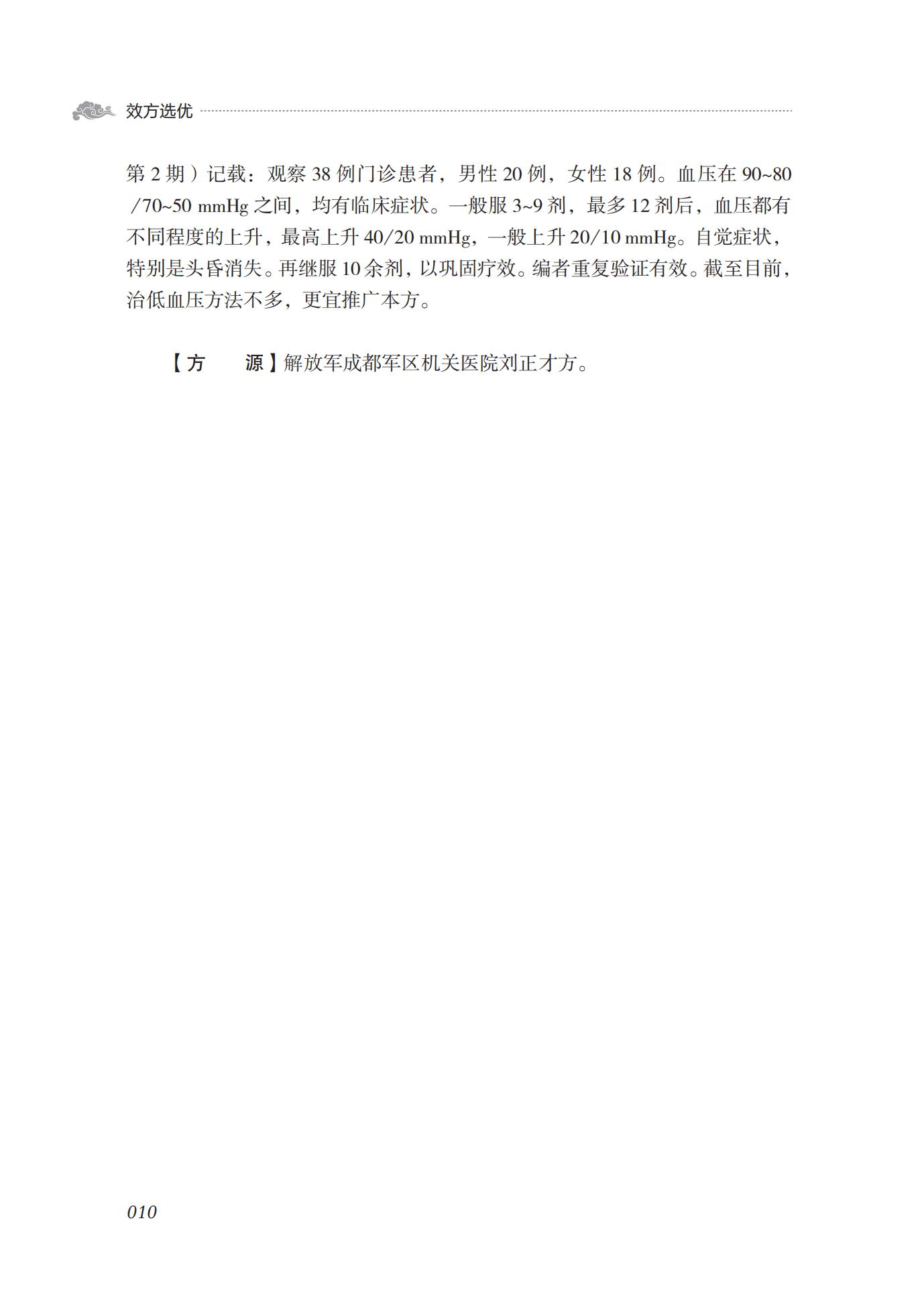 效方选优

第 2 期）记载：观察 38 例门诊患者，男性 20 例，女性 18 例。血压在 90~80 /70~50 mmHg 之间，均有临床症状。一般服 3~9 剂，最多 12 剂后，血压都有不同程度的上升，最高上升 40/20 mmHg，一般上升 20/10 mmHg。自觉症状，特别是头昏消失。再继服 10 余剂，以巩固疗效。编者重复验证有效。截至目前，治低血压方法不多，更宜推广本方。

【方　　源】解放军成都军区机关医院刘正才方。

010